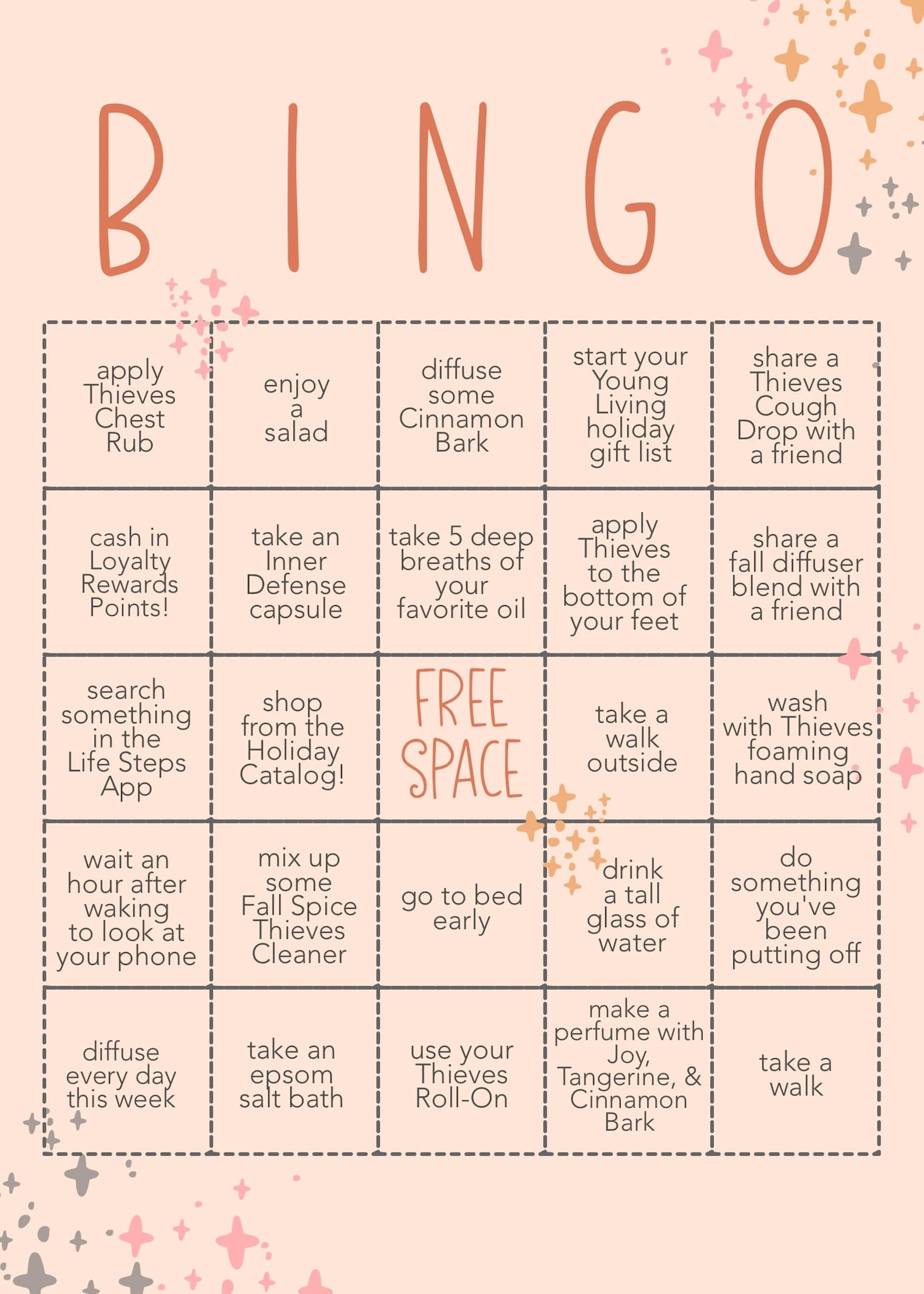 BINGO

| | | | | |
|---|---|---|---|---|
| apply Thieves Chest Rub | enjoy a salad | diffuse some Cinnamon Bark | start your Young Living holiday gift list | share a Thieves Cough Drop with a friend |
| cash in Loyalty Rewards Points! | take an Inner Defense capsule | take 5 deep breaths of your favorite oil | apply Thieves to the bottom of your feet | share a fall diffuser blend with a friend |
| search something in the Life Steps App | shop from the Holiday Catalog! | FREE SPACE | take a walk outside | wash with Thieves foaming hand soap |
| wait an hour after waking to look at your phone | mix up some Fall Spice Thieves Cleaner | go to bed early | drink a tall glass of water | do something you've been putting off |
| diffuse every day this week | take an epsom salt bath | use your Thieves Roll-On | make a perfume with Joy, Tangerine, & Cinnamon Bark | take a walk |